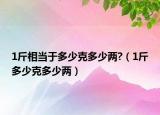 1斤相当于多少克多少两?（1斤多少克多少两）